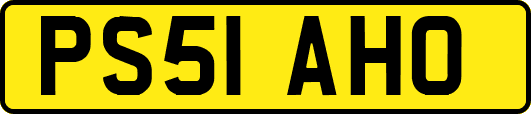 PS51 AHO